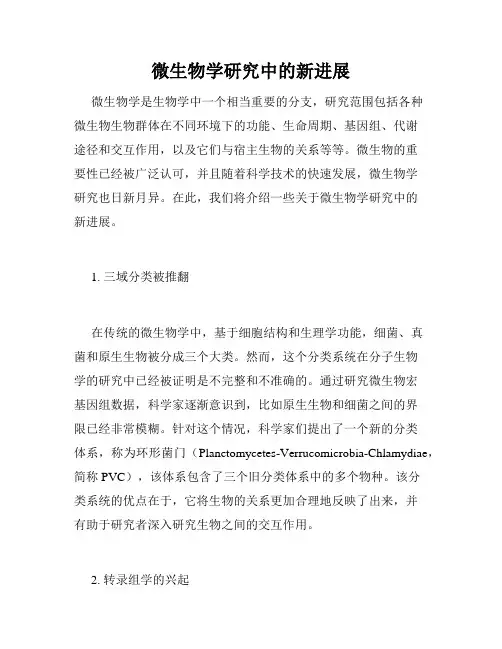 微生物学研究中的新进展

微生物学是生物学中一个相当重要的分支，研究范围包括各种微生物生物群体在不同环境下的功能、生命周期、基因组、代谢途径和交互作用，以及它们与宿主生物的关系等等。微生物的重要性已经被广泛认可，并且随着科学技术的快速发展，微生物学研究也日新月异。在此，我们将介绍一些关于微生物学研究中的新进展。

1. 三域分类被推翻

在传统的微生物学中，基于细胞结构和生理学功能，细菌、真菌和原生生物被分成三个大类。然而，这个分类系统在分子生物学的研究中已经被证明是不完整和不准确的。通过研究微生物宏基因组数据，科学家逐渐意识到，比如原生生物和细菌之间的界限已经非常模糊。针对这个情况，科学家们提出了一个新的分类体系，称为环形菌门（Planctomycetes-Verrucomicrobia-Chlamydiae，简称 PVC），该体系包含了三个旧分类体系中的多个物种。该分类系统的优点在于，它将生物的关系更加合理地反映了出来，并有助于研究者深入研究生物之间的交互作用。

2. 转录组学的兴起